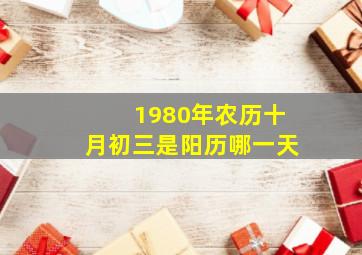 1980年农历十月初三是阳历哪一天